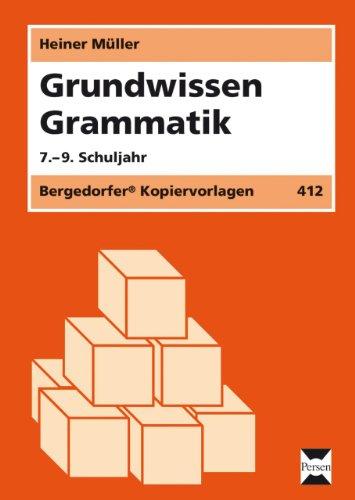 Heiner Müller

Grundwissen Grammatik

7.–9. Schuljahr

Bergedorfer® Kopiervorlagen 412

Persen